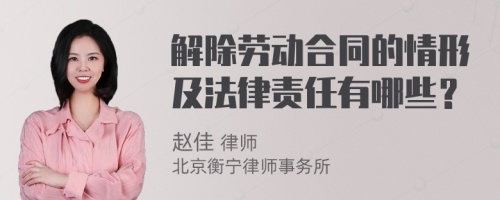 解除劳动合同的情形及法律责任有哪些？

赵佳 律师
北京衡宁律师事务所